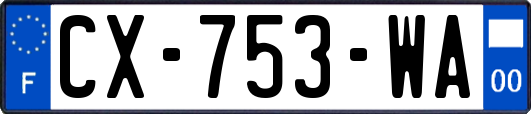 F
CX-753-WA
00